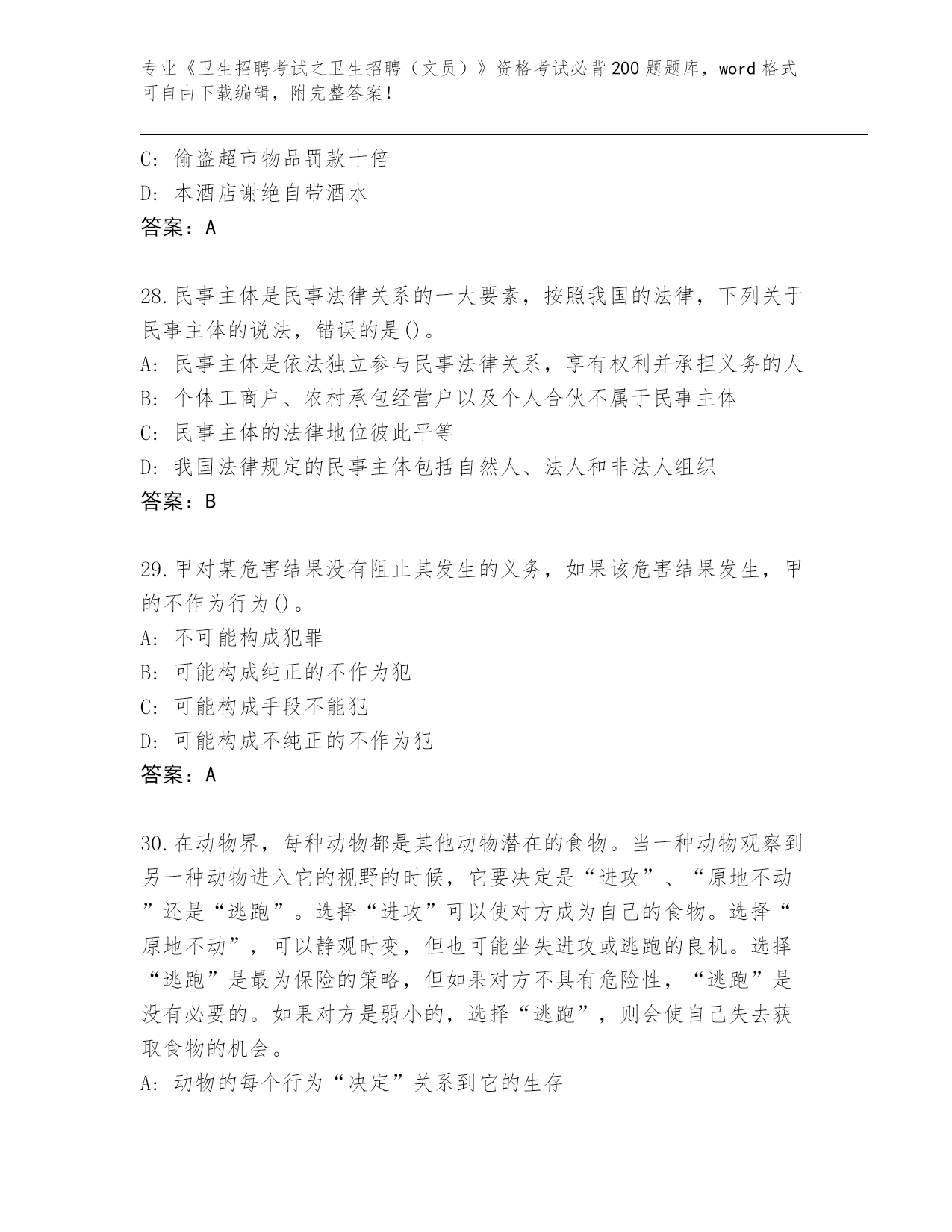 专业《卫生招聘考试之卫生招聘（文员）》资格考试必背200题题库，word格式可自由下载编辑，附完整答案！

C: 偷盗超市物品罚款十倍
D: 本酒店谢绝自带酒水
答案：A

28.民事主体是民事法律关系的一大要素，按照我国的法律，下列关于民事主体的说法，错误的是()。
A: 民事主体是依法独立参与民事法律关系，享有权利并承担义务的人
B: 个体工商户、农村承包经营户以及个人合伙不属于民事主体
C: 民事主体的法律地位彼此平等
D: 我国法律规定的民事主体包括自然人、法人和非法人组织
答案：B

29.甲对某危害结果没有阻止其发生的义务，如果该危害结果发生，甲的不作为行为()。
A: 不可能构成犯罪
B: 可能构成纯正的不作为犯
C: 可能构成手段不能犯
D: 可能构成不纯正的不作为犯
答案：A

30.在动物界，每种动物都是其他动物潜在的食物。当一种动物观察到另一种动物进入它的视野的时候，它要决定是“进攻”、“原地不动”还是“逃跑”。选择“进攻”可以使对方成为自己的食物。选择“原地不动”，可以静观时变，但也可能坐失进攻或逃跑的良机。选择“逃跑”是最为保险的策略，但如果对方不具有危险性，“逃跑”是没有必要的。如果对方是弱小的，选择“逃跑”，则会使自己失去获取食物的机会。
A: 动物的每个行为“决定”关系到它的生存